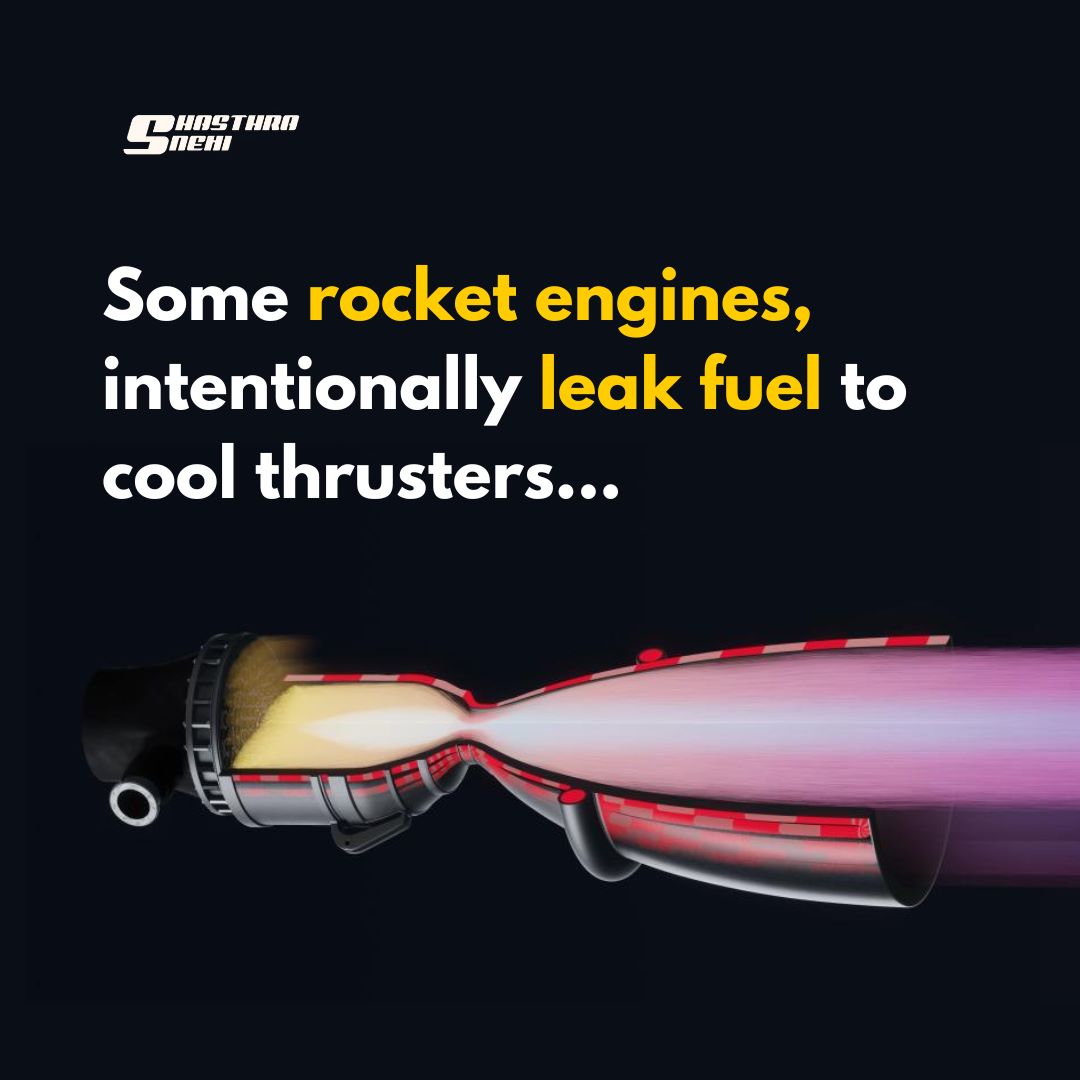 SHASTHRA SNEHI

Some rocket engines, intentionally leak fuel to cool thrusters...